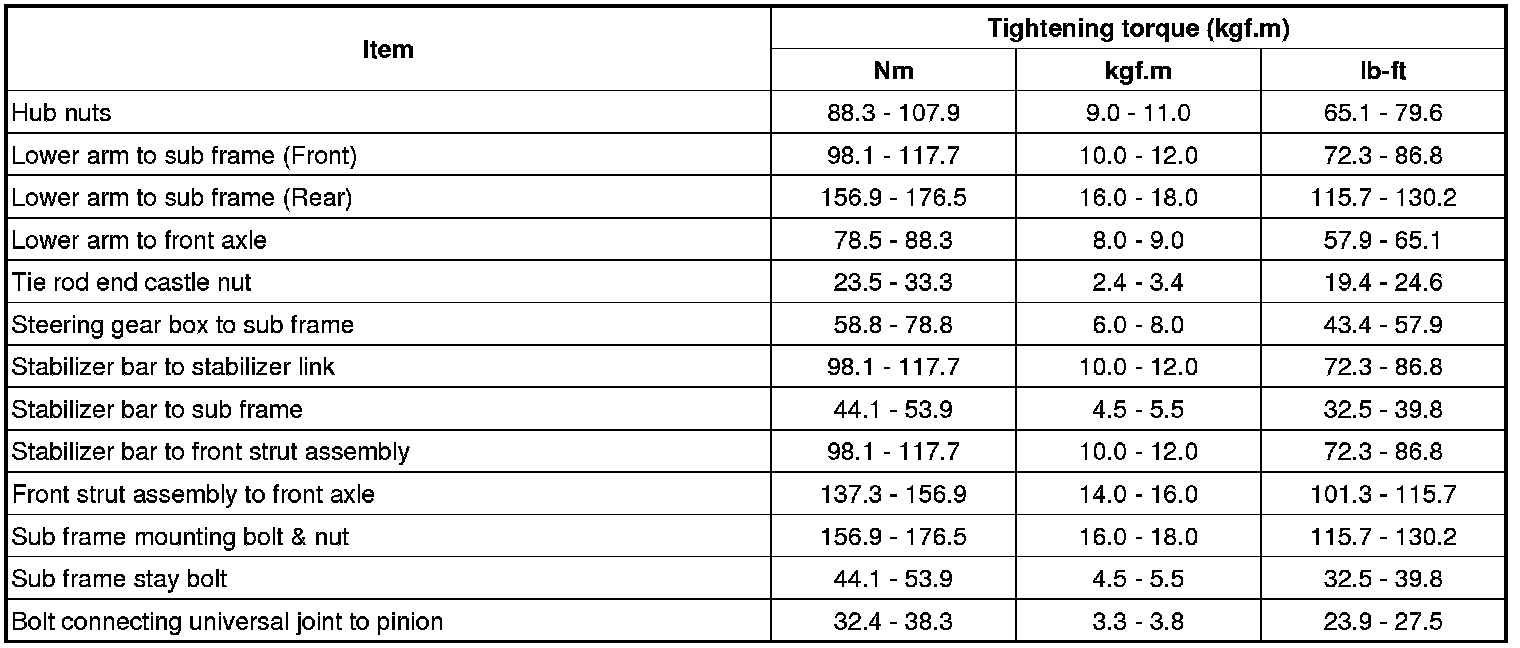 | Item | Tightening torque (kgf.m) | | |
|---|---|---|---|
| | Nm | kgf.m | lb-ft |
| Hub nuts | 88.3 - 107.9 | 9.0 - 11.0 | 65.1 - 79.6 |
| Lower arm to sub frame (Front) | 98.1 - 117.7 | 10.0 - 12.0 | 72.3 - 86.8 |
| Lower arm to sub frame (Rear) | 156.9 - 176.5 | 16.0 - 18.0 | 115.7 - 130.2 |
| Lower arm to front axle | 78.5 - 88.3 | 8.0 - 9.0 | 57.9 - 65.1 |
| Tie rod end castle nut | 23.5 - 33.3 | 2.4 - 3.4 | 19.4 - 24.6 |
| Steering gear box to sub frame | 58.8 - 78.8 | 6.0 - 8.0 | 43.4 - 57.9 |
| Stabilizer bar to stabilizer link | 98.1 - 117.7 | 10.0 - 12.0 | 72.3 - 86.8 |
| Stabilizer bar to sub frame | 44.1 - 53.9 | 4.5 - 5.5 | 32.5 - 39.8 |
| Stabilizer bar to front strut assembly | 98.1 - 117.7 | 10.0 - 12.0 | 72.3 - 86.8 |
| Front strut assembly to front axle | 137.3 - 156.9 | 14.0 - 16.0 | 101.3 - 115.7 |
| Sub frame mounting bolt & nut | 156.9 - 176.5 | 16.0 - 18.0 | 115.7 - 130.2 |
| Sub frame stay bolt | 44.1 - 53.9 | 4.5 - 5.5 | 32.5 - 39.8 |
| Bolt connecting universal joint to pinion | 32.4 - 38.3 | 3.3 - 3.8 | 23.9 - 27.5 |